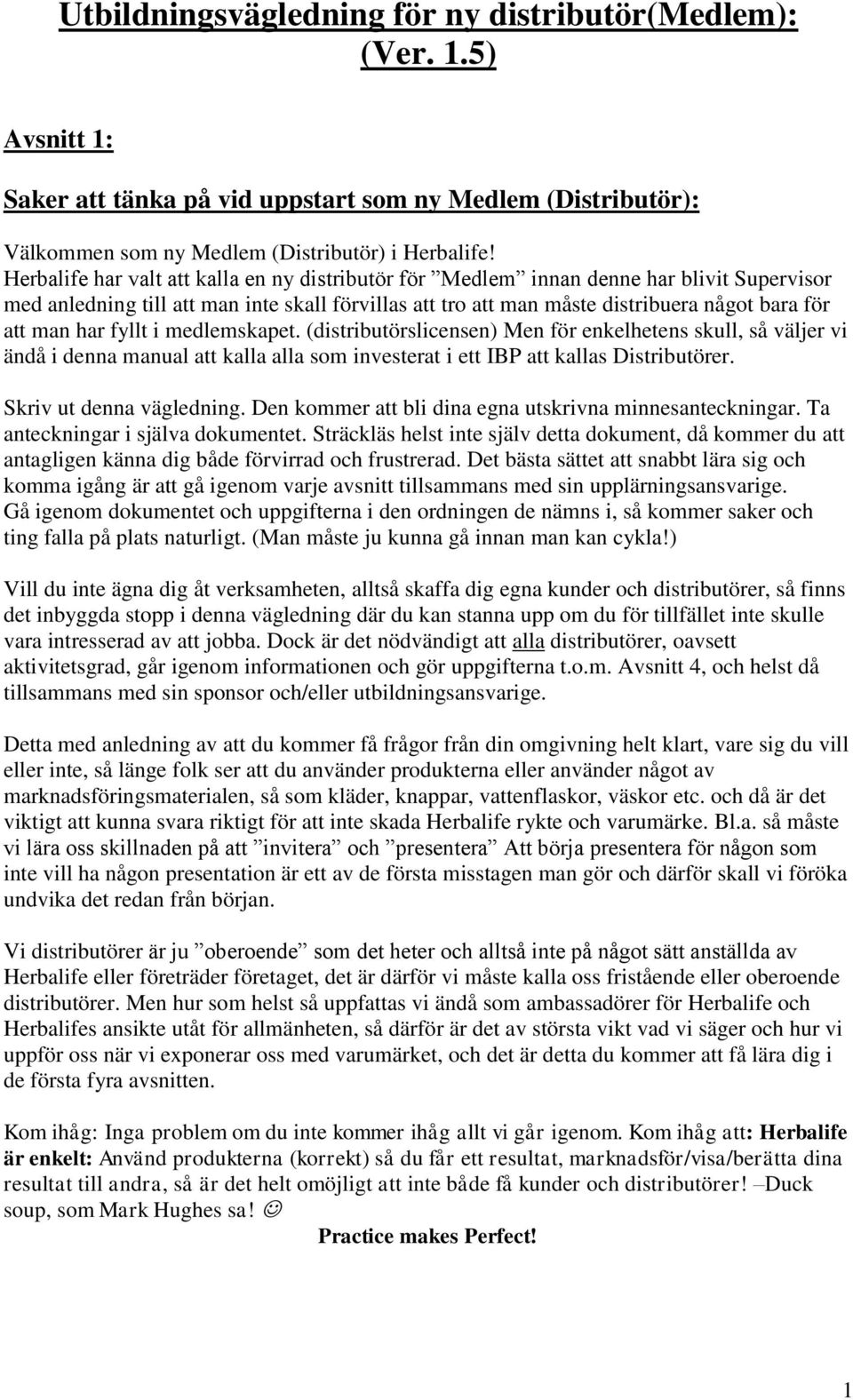 Utbildningsvägledning för ny distributör(Medlem): (Ver. 1.5)

Avsnitt 1:

Saker att tänka på vid uppstart som ny Medlem (Distributör):

Välkommen som ny Medlem (Distributör) i Herbalife!
Herbalife har valt att kalla en ny distributör för ”Medlem” innan denne har blivit Supervisor med anledning till att man inte skall förvillas att tro att man måste distribuera något bara för att man har fyllt i medlemskapet. (distributörslicensen) Men för enkelhetens skull, så väljer vi ändå i denna manual att kalla alla som investerat i ett IBP att kallas Distributörer.

Skriv ut denna vägledning. Den kommer att bli dina egna utskrivna minnesanteckningar. Ta anteckningar i själva dokumentet. Sträckläs helst inte själv detta dokument, då kommer du att antagligen känna dig både förvirrad och frustrerad. Det bästa sättet att snabbt lära sig och komma igång är att gå igenom varje avsnitt tillsammans med sin upplärningsansvarige. Gå igenom dokumentet och uppgifterna i den ordningen de nämns i, så kommer saker och ting falla på plats naturligt. (Man måste ju kunna gå innan man kan cykla!)

Vill du inte ägna dig åt verksamheten, alltså skaffa dig egna kunder och distributörer, så finns det inbyggda stopp i denna vägledning där du kan stanna upp om du för tillfället inte skulle vara intresserad av att jobba. Dock är det nödvändigt att alla distributörer, oavsett aktivitetsgrad, går igenom informationen och gör uppgifterna t.o.m. Avsnitt 4, och helst då tillsammans med sin sponsor och/eller utbildningsansvarige.

Detta med anledning av att du kommer få frågor från din omgivning helt klart, vare sig du vill eller inte, så länge folk ser att du använder produkterna eller använder något av marknadsföringsmaterialen, så som kläder, knappar, vattenflaskor, väskor etc. och då är det viktigt att kunna svara riktigt för att inte skada Herbalife rykte och varumärke. Bl.a. så måste vi lära oss skillnaden på att ”invitera” och ”presentera” Att börja presentera för någon som inte vill ha någon presentation är ett av de första misstagen man gör och därför skall vi föröka undvika det redan från början.

Vi distributörer är ju ”oberoende” som det heter och alltså inte på något sätt anställda av Herbalife eller företräder företaget, det är därför vi måste kalla oss fristående eller oberoende distributörer. Men hur som helst så uppfattas vi ändå som ambassadörer för Herbalife och Herbalifes ansikte utåt för allmänheten, så därför är det av största vikt vad vi säger och hur vi uppför oss när vi exponerar oss med varumärket, och det är detta du kommer att få lära dig i de första fyra avsnitten.

Kom ihåg: Inga problem om du inte kommer ihåg allt vi går igenom. Kom ihåg att: Herbalife är enkelt: Använd produkterna (korrekt) så du får ett resultat, marknadsför/visa/berätta dina resultat till andra, så är det helt omöjligt att inte både få kunder och distributörer! –Duck soup, som Mark Hughes sa! ☺
Practice makes Perfect!

1